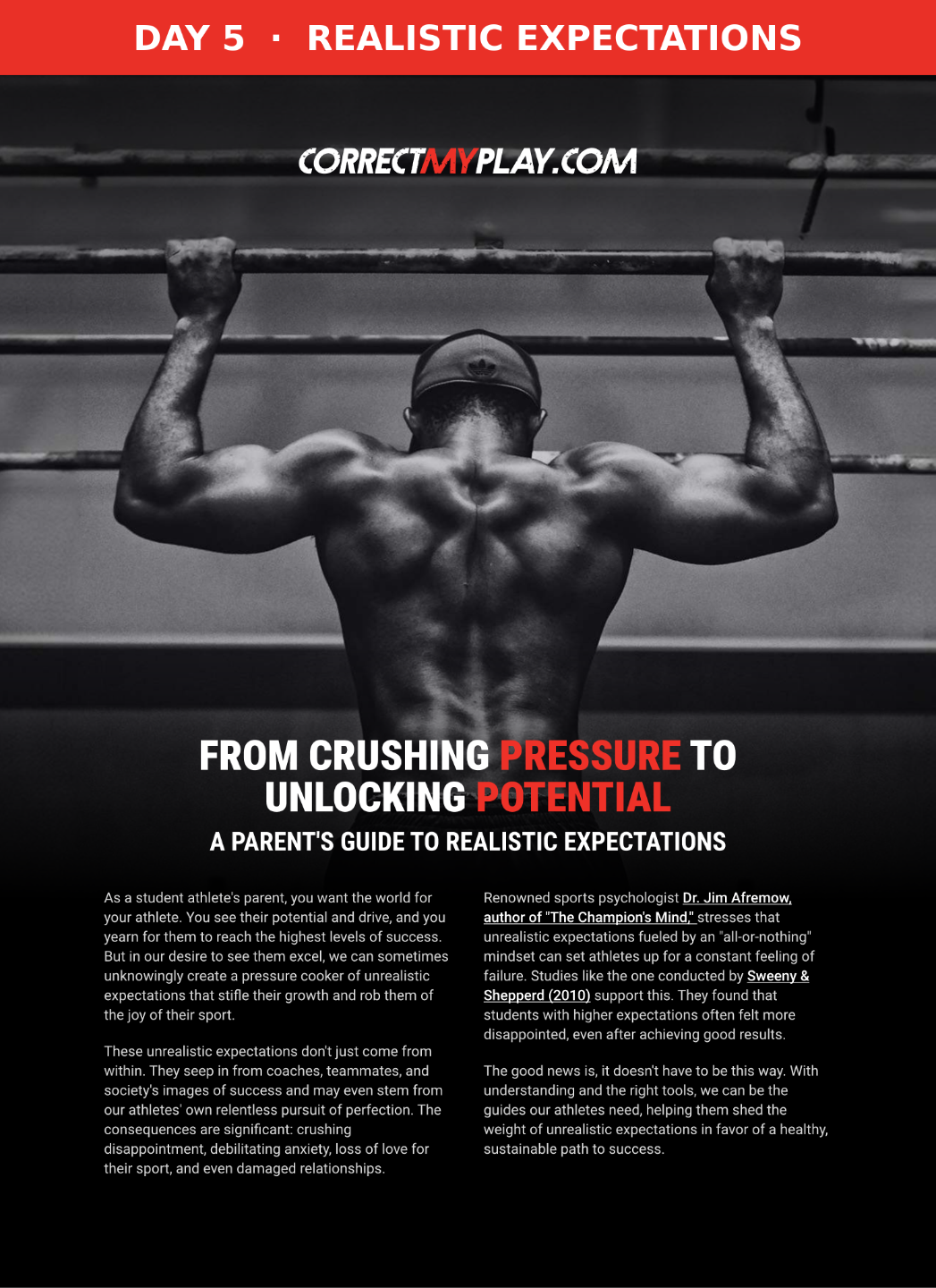 DAY 5 · REALISTIC EXPECTATIONS

CORRECTMYPLAY.COM

FROM CRUSHING PRESSURE TO UNLOCKING POTENTIAL

A PARENT'S GUIDE TO REALISTIC EXPECTATIONS

As a student athlete's parent, you want the world for your athlete. You see their potential and drive, and you yearn for them to reach the highest levels of success. But in our desire to see them excel, we can sometimes unknowingly create a pressure cooker of unrealistic expectations that stifle their growth and rob them of the joy of their sport.

These unrealistic expectations don't just come from within. They seep in from coaches, teammates, and society's images of success and may even stem from our athletes' own relentless pursuit of perfection. The consequences are significant: crushing disappointment, debilitating anxiety, loss of love for their sport, and even damaged relationships.

Renowned sports psychologist Dr. Jim Afremow, author of "The Champion's Mind," stresses that unrealistic expectations fueled by an "all-or-nothing" mindset can set athletes up for a constant feeling of failure. Studies like the one conducted by Sweeny & Shepperd (2010) support this. They found that students with higher expectations often felt more disappointed, even after achieving good results.

The good news is, it doesn't have to be this way. With understanding and the right tools, we can be the guides our athletes need, helping them shed the weight of unrealistic expectations in favor of a healthy, sustainable path to success.